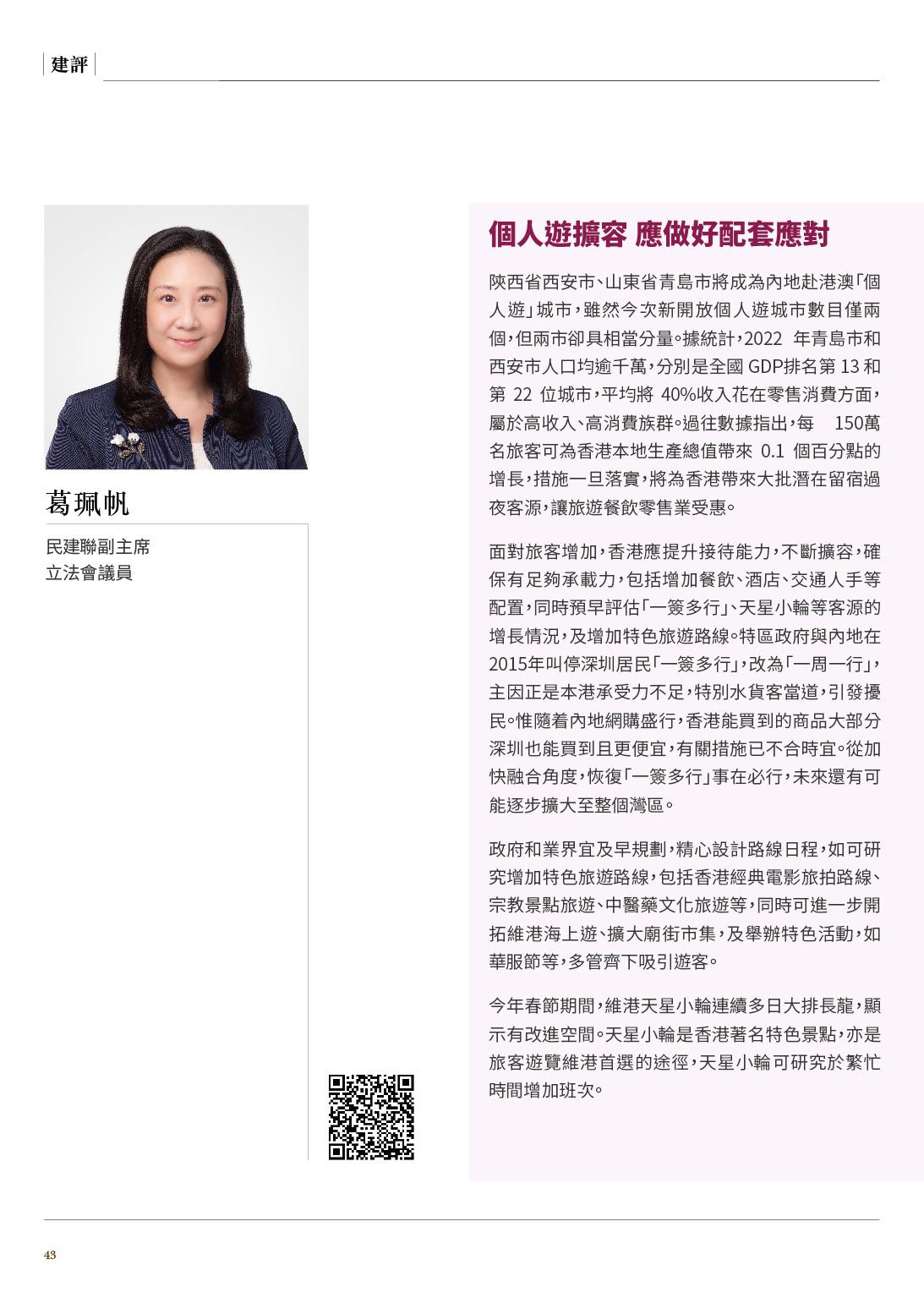 建評

葛珮帆

民建聯副主席
立法會議員

個人遊擴容 應做好配套應對

陝西省西安市、山東省青島市將成為內地赴港澳「個人遊」城市，雖然今次新開放個人遊城市數目僅兩個，但兩市卻具相當分量。據統計，2022 年青島市和西安市人口均逾千萬，分別是全國 GDP排名第 13 和第 22 位城市，平均將 40%收入花在零售消費方面，屬於高收入、高消費族群。過往數據指出，每 150萬名旅客可為香港本地生產總值帶來 0.1 個百分點的增長，措施一旦落實，將為香港帶來大批潛在留宿過夜客源，讓旅遊餐飲零售業受惠。

面對旅客增加，香港應提升接待能力，不斷擴容，確保有足夠承載力，包括增加餐飲、酒店、交通人手等配置，同時預早評估「一簽多行」、天星小輪等客源的增長情況，及增加特色旅遊路線。特區政府與內地在2015年叫停深圳居民「一簽多行」，改為「一周一行」，主因正是本港承受力不足，特別水貨客當道，引發擾民。惟隨着內地網購盛行，香港能買到的商品大部分深圳也能買到且更便宜，有關措施已不合時宜。從加快融合角度，恢復「一簽多行」事在必行，未來還有可能逐步擴大至整個灣區。

政府和業界宜及早規劃，精心設計路線日程，如可研究增加特色旅遊路線，包括香港經典電影旅拍路線、宗教景點旅遊、中醫藥文化旅遊等，同時可進一步開拓維港海上遊、擴大廟街市集，及舉辦特色活動，如華服節等，多管齊下吸引遊客。

今年春節期間，維港天星小輪連續多日大排長龍，顯示有改進空間。天星小輪是香港著名特色景點，亦是旅客遊覽維港首選的途徑，天星小輪可研究於繁忙時間增加班次。

43